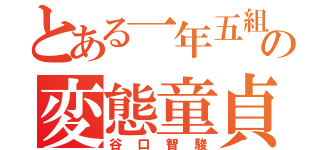 とある一年五組の
変態童貞
谷口智駿